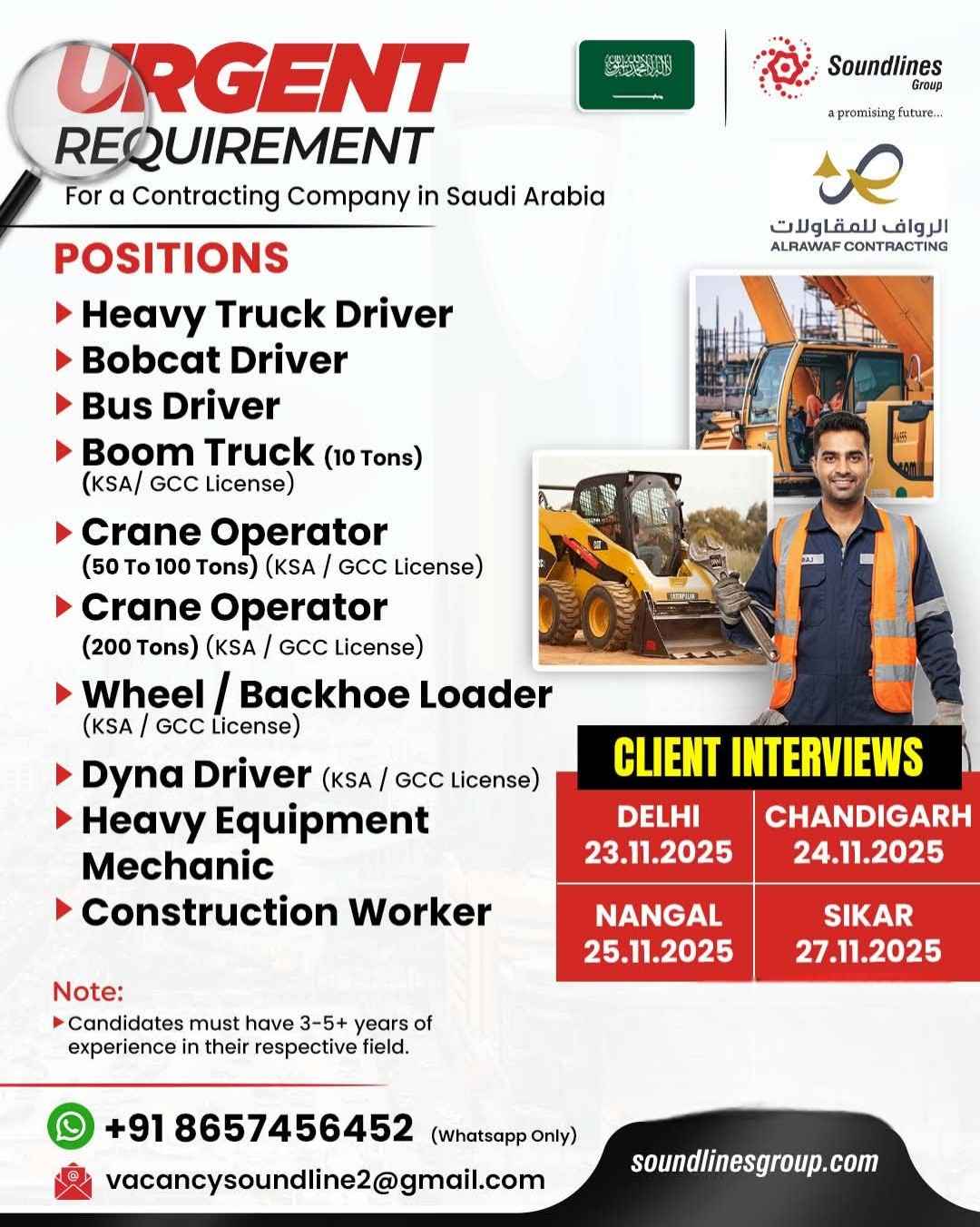 URGENT REQUIREMENT
For a Contracting Company in Saudi Arabia

Soundlines Group
a promising future...

الرواف للمقاولات
ALRAWAF CONTRACTING

POSITIONS
Heavy Truck Driver
Bobcat Driver
Bus Driver
Boom Truck (10 Tons) (KSA/ GCC License)
Crane Operator (50 To 100 Tons) (KSA / GCC License)
Crane Operator (200 Tons) (KSA / GCC License)
Wheel / Backhoe Loader (KSA / GCC License)
Dyna Driver (KSA / GCC License)
Heavy Equipment Mechanic
Construction Worker

CLIENT INTERVIEWS

| DELHI 23.11.2025 | CHANDIGARH 24.11.2025 |
|---|---|
| NANGAL 25.11.2025 | SIKAR 27.11.2025 |

Note:
Candidates must have 3-5+ years of experience in their respective field.

+91 8657456452 (Whatsapp Only)
vacancysoundline2@gmail.com
soundlinesgroup.com